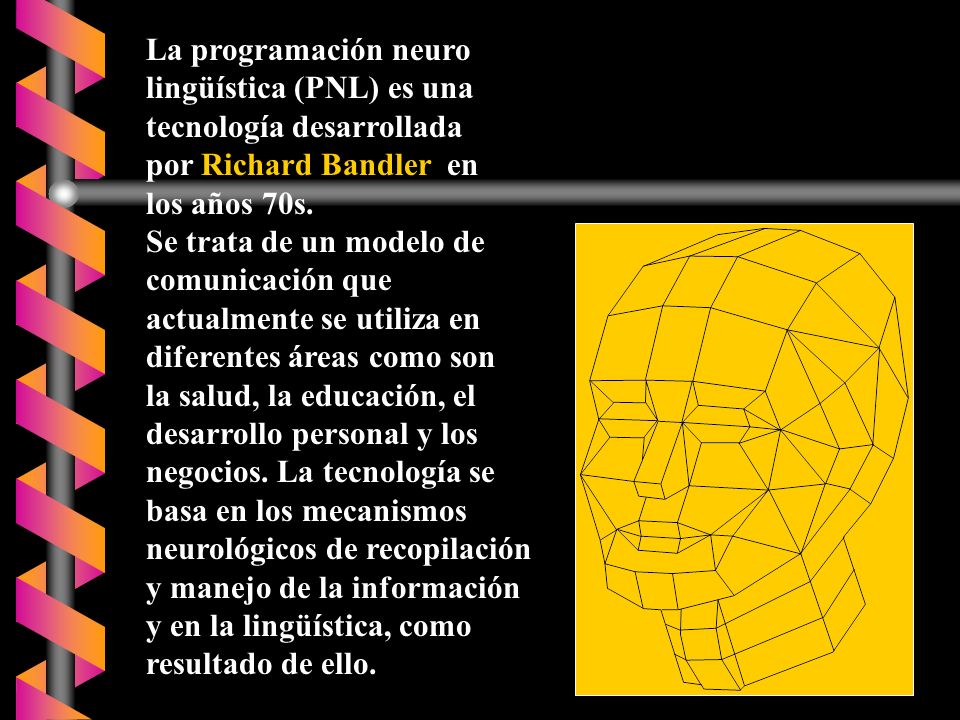 La programación neuro lingüística (PNL) es una tecnología desarrollada por Richard Bandler en los años 70s.
Se trata de un modelo de comunicación que actualmente se utiliza en diferentes áreas como son la salud, la educación, el desarrollo personal y los negocios. La tecnología se basa en los mecanismos neurológicos de recopilación y manejo de la información y en la lingüística, como resultado de ello.